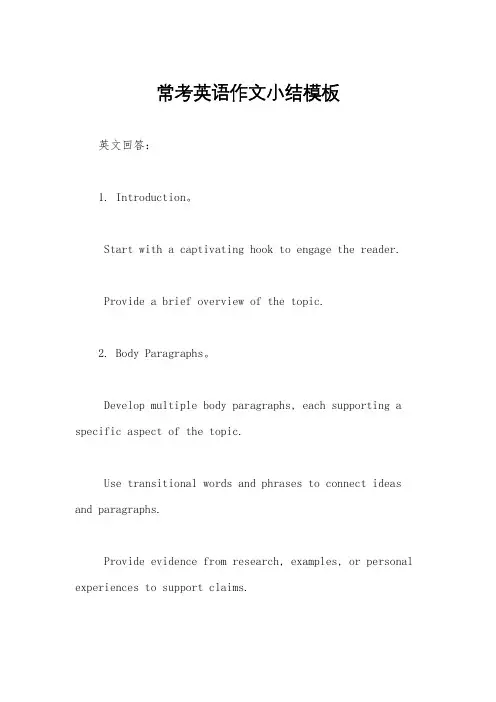 常考英语作文小结模板

英文回答：

1. Introduction。

Start with a captivating hook to engage the reader.

Provide a brief overview of the topic.

2. Body Paragraphs。

Develop multiple body paragraphs, each supporting a specific aspect of the topic.

Use transitional words and phrases to connect ideas and paragraphs.

Provide evidence from research, examples, or personal experiences to support claims.